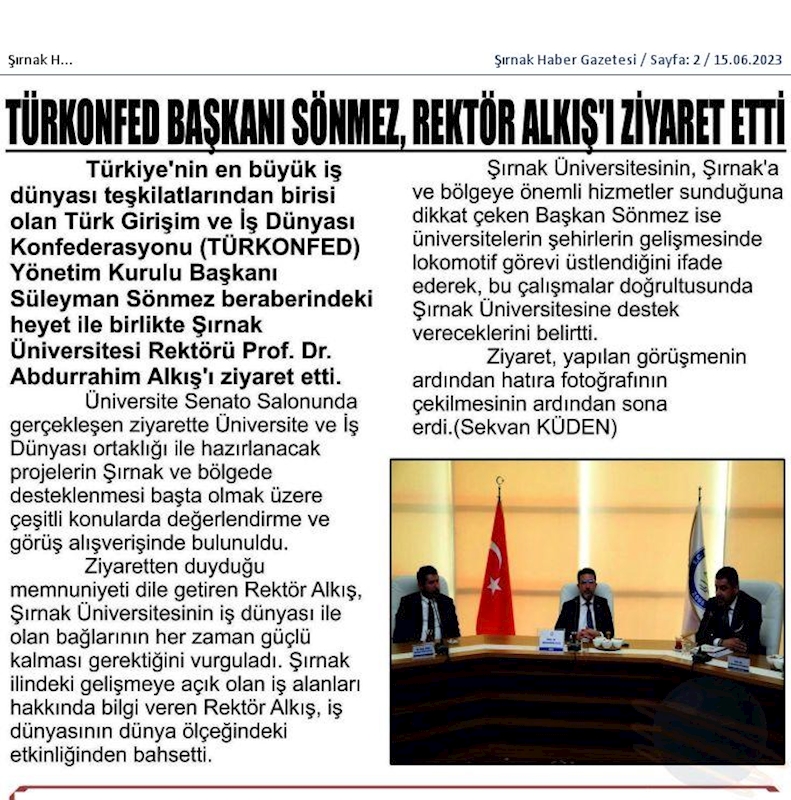 Şırnak H...

Şırnak Haber Gazetesi / Sayfa: 2 / 15.06.2023

TÜRKONFED BAŞKANI SÖNMEZ, REKTÖR ALKIŞ'I ZİYARET ETTİ

Türkiye'nin en büyük iş dünyası teşkilatlarından birisi olan Türk Girişim ve İş Dünyası Konfederasyonu (TÜRKONFED) Yönetim Kurulu Başkanı Süleyman Sönmez beraberindeki heyet ile birlikte Şırnak Üniversitesi Rektörü Prof. Dr. Abdurrahim Alkış'ı ziyaret etti.

Üniversite Senato Salonunda gerçekleşen ziyarette Üniversite ve İş Dünyası ortaklığı ile hazırlanacak projelerin Şırnak ve bölgede desteklenmesi başta olmak üzere çeşitli konularda değerlendirme ve görüş alışverişinde bulunuldu.

Ziyaretten duyduğu memnuniyeti dile getiren Rektör Alkış, Şırnak Üniversitesinin iş dünyası ile olan bağlarının her zaman güçlü kalması gerektiğini vurguladı. Şırnak ilindeki gelişmeye açık olan iş alanları hakkında bilgi veren Rektör Alkış, iş dünyasının dünya ölçeğindeki etkinliğinden bahsetti.

Şırnak Üniversitesinin, Şırnak'a ve bölgeye önemli hizmetler sunduğuna dikkat çeken Başkan Sönmez ise üniversitelerin şehirlerin gelişmesinde lokomotif görevi üstlendiğini ifade ederek, bu çalışmalar doğrultusunda Şırnak Üniversitesine destek vereceklerini belirtti.

Ziyaret, yapılan görüşmenin ardından hatıra fotoğrafının çekilmesinin ardından sona erdi.(Sekvan KÜDEN)